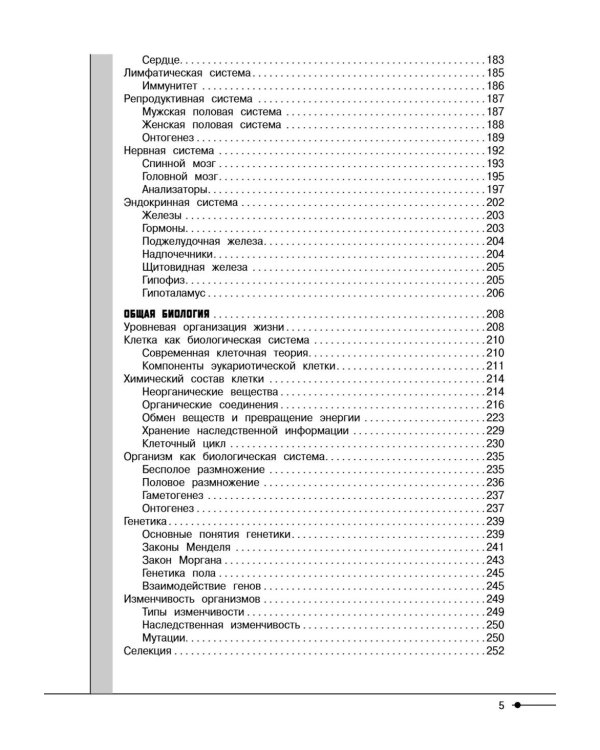 Сердце 183
Лимфатическая система 185
Иммунитет 186
Репродуктивная система 187
Мужская половая система 187
Женская половая система 188
Онтогенез 189
Нервная система 192
Спинной мозг 193
Головной мозг 195
Анализаторы 197
Эндокринная система 202
Железы 203
Гормоны 203
Поджелудочная железа 204
Надпочечники 204
Щитовидная железа 205
Гипофиз 205
Гипоталамус 206

ОБЩАЯ БИОЛОГИЯ 208
Уровневая организация жизни 208
Клетка как биологическая система 210
Современная клеточная теория 210
Компоненты эукариотической клетки 211
Химический состав клетки 214
Неорганические вещества 214
Органические соединения 216
Обмен веществ и превращение энергии 223
Хранение наследственной информации 229
Клеточный цикл 230
Организм как биологическая система 235
Бесполое размножение 235
Половое размножение 236
Гаметогенез 237
Онтогенез 237
Генетика 239
Основные понятия генетики 239
Законы Менделя 241
Закон Моргана 243
Генетика пола 245
Взаимодействие генов 245
Изменчивость организмов 249
Типы изменчивости 249
Наследственная изменчивость 250
Мутации 250
Селекция 252

5